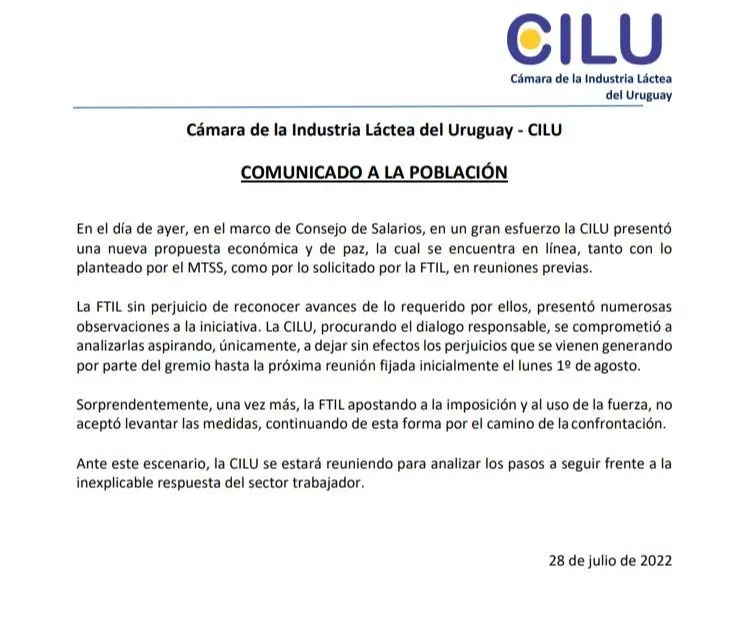 CILU
Cámara de la Industria Láctea
del Uruguay

Cámara de la Industria Láctea del Uruguay - CILU

COMUNICADO A LA POBLACIÓN

En el día de ayer, en el marco de Consejo de Salarios, en un gran esfuerzo la CILU presentó una nueva propuesta económica y de paz, la cual se encuentra en línea, tanto con lo planteado por el MTSS, como por lo solicitado por la FTIL, en reuniones previas.

La FTIL sin perjuicio de reconocer avances de lo requerido por ellos, presentó numerosas observaciones a la iniciativa. La CILU, procurando el dialogo responsable, se comprometió a analizarlas aspirando, únicamente, a dejar sin efectos los perjuicios que se vienen generando por parte del gremio hasta la próxima reunión fijada inicialmente el lunes 1º de agosto.

Sorprendentemente, una vez más, la FTIL apostando a la imposición y al uso de la fuerza, no aceptó levantar las medidas, continuando de esta forma por el camino de la confrontación.

Ante este escenario, la CILU se estará reuniendo para analizar los pasos a seguir frente a la inexplicable respuesta del sector trabajador.

28 de julio de 2022